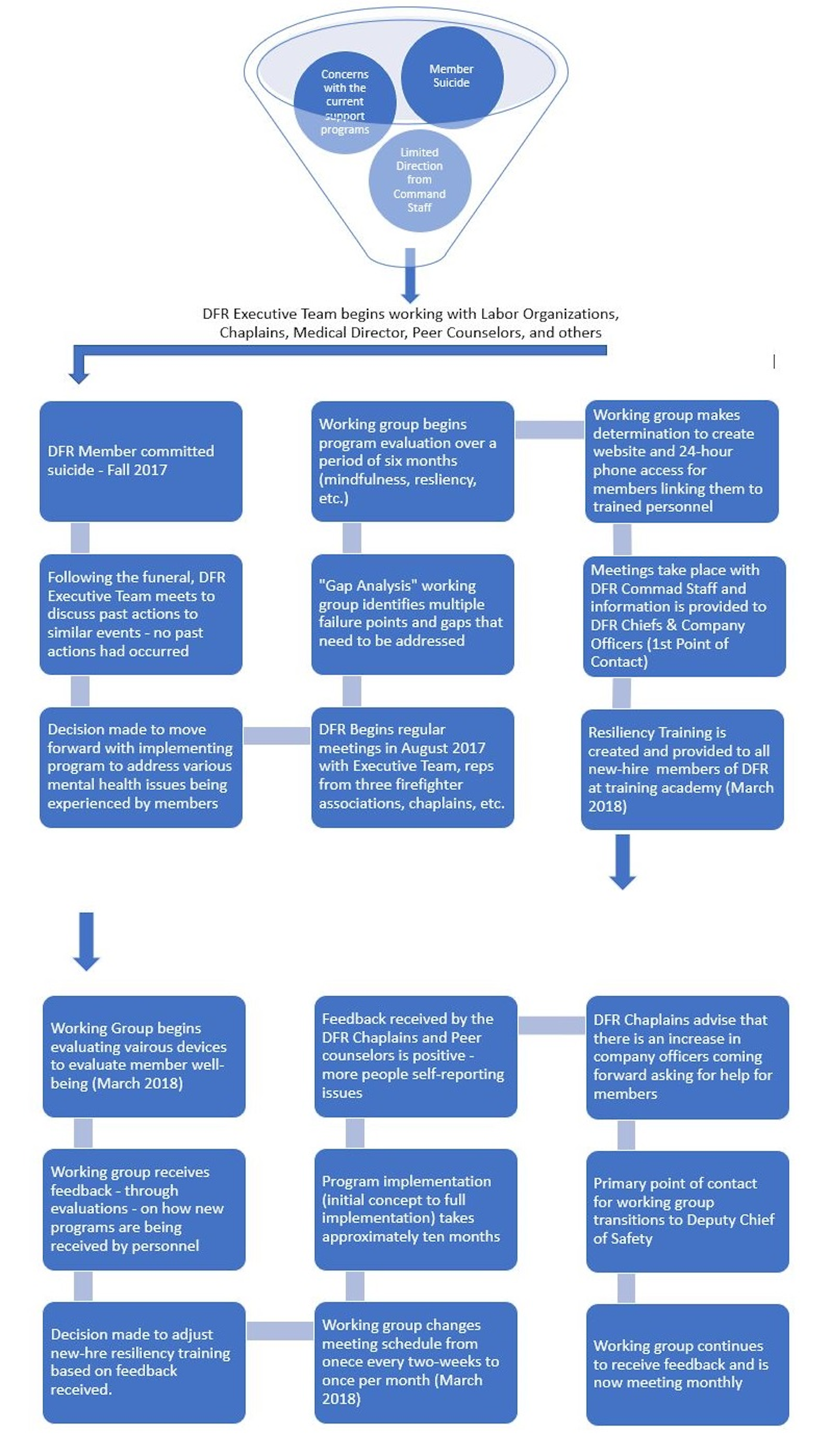 Concerns with the current support programs

Member Suicide

Limited Direction from Command Staff

DFR Executive Team begins working with Labor Organizations, Chaplains, Medical Director, Peer Counselors, and others

DFR Member committed suicide - Fall 2017

Following the funeral, DFR Executive Team meets to discuss past actions to similar events - no past actions had occurred

Decision made to move forward with implementing program to address various mental health issues being experienced by members

DFR Begins regular meetings in August 2017 with Executive Team, reps from three firefighter associations, chaplains, etc.

"Gap Analysis" working group identifies multiple failure points and gaps that need to be addressed

Working group begins program evaluation over a period of six months (mindfulness, resliency, etc.)

Working group makes determination to create website and 24-hour phone access for members linking them to trained personnel

Meetings take place with DFR Commad Staff and information is provided to DFR Chiefs & Company Officers (1st Point of Contact)

Resiliency Training is created and provided to all new-hire members of DFR at training academy (March 2018)

Working Group begins evaluating vairous devices to evaluate member well-being (March 2018)

Working group receives feedback - through evaluations - on how new programs are being received by personnel

Decision made to adjust new-hre resiliency training based on feedback received.

Working group changes meeting schedule from onece every two-weeks to once per month (March 2018)

Program implementation (initial concept to full implementation) takes approximately ten months

Feedback received by the DFR Chaplains and Peer counselors is positive - more people self-reporting issues

DFR Chaplains advise that there is an increase in company officers coming forward asking for help for members

Primary point of contact for working group transitions to Deputy Chief of Safety

Working group continues to receive feedback and is now meeting monthly